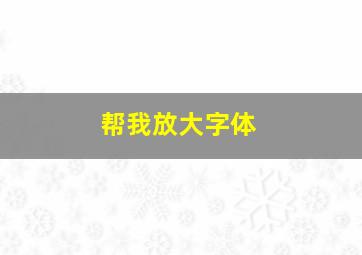 帮我放大字体